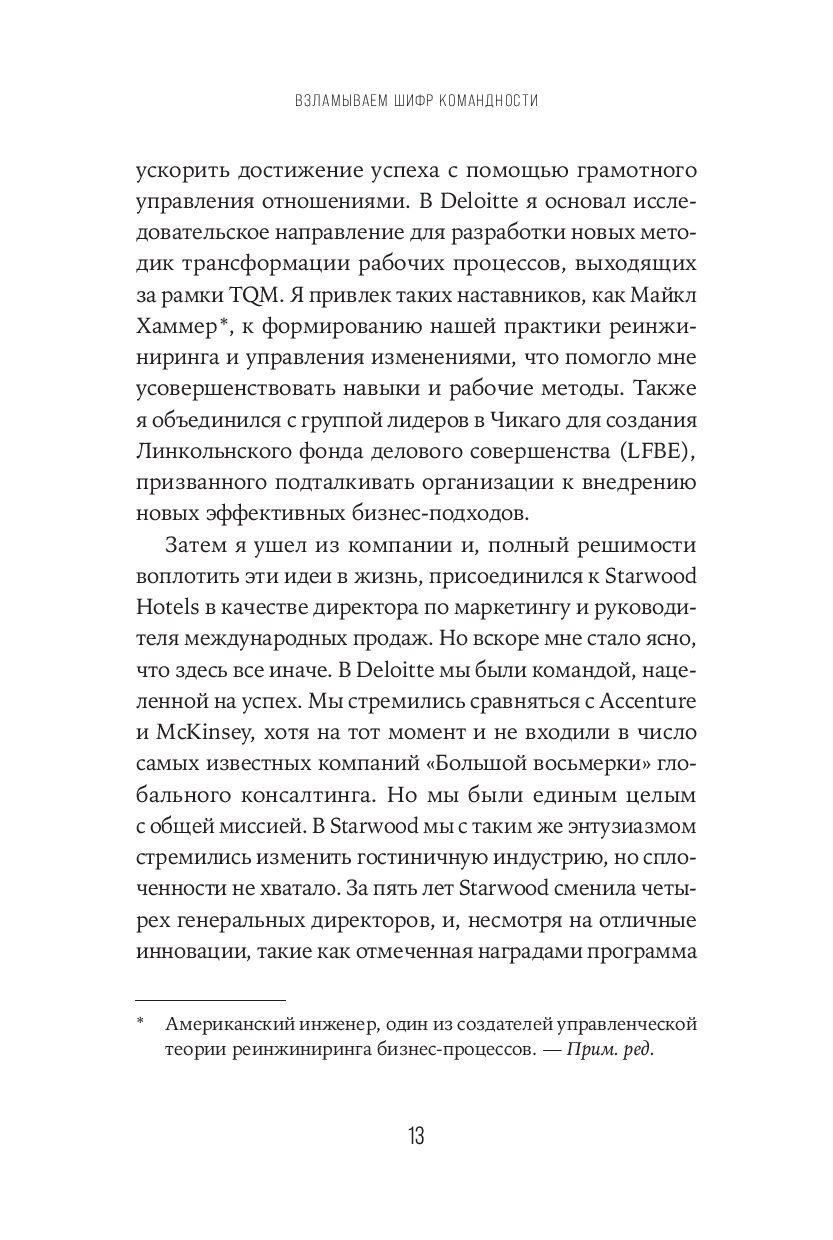 ВЗЛАМЫВАЕМ ШИФР КОМАНДНОСТИ

ускорить достижение успеха с помощью грамотного управления отношениями. В Deloitte я основал исследовательское направление для разработки новых методик трансформации рабочих процессов, выходящих за рамки TQM. Я привлек таких наставников, как Майкл Хаммер*, к формированию нашей практики реинжиниринга и управления изменениями, что помогло мне усовершенствовать навыки и рабочие методы. Также я объединился с группой лидеров в Чикаго для создания Линкольнского фонда делового совершенства (LFBE), призванного подталкивать организации к внедрению новых эффективных бизнес-подходов.

Затем я ушел из компании и, полный решимости воплотить эти идеи в жизнь, присоединился к Starwood Hotels в качестве директора по маркетингу и руководителя международных продаж. Но вскоре мне стало ясно, что здесь все иначе. В Deloitte мы были командой, нацеленной на успех. Мы стремились сравняться с Accenture и McKinsey, хотя на тот момент и не входили в число самых известных компаний «Большой восьмерки» глобального консалтинга. Но мы были единым целым с общей миссией. В Starwood мы с таким же энтузиазмом стремились изменить гостиничную индустрию, но сплоченности не хватало. За пять лет Starwood сменила четырех генеральных директоров, и, несмотря на отличные инновации, такие как отмеченная наградами программа

* Американский инженер, один из создателей управленческой теории реинжиниринга бизнес-процессов. — Прим. ред.

13